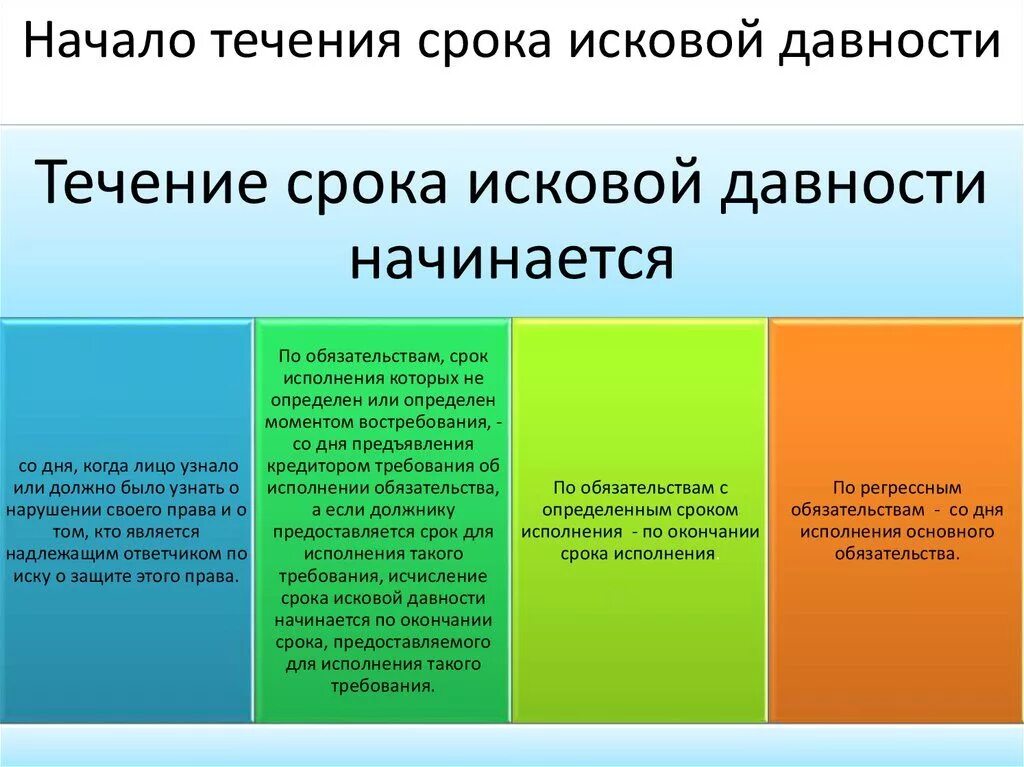 Начало течения срока исковой давности

Течение срока исковой давности начинается

со дня, когда лицо узнало или должно было узнать о нарушении своего права и о том, кто является надлежащим ответчиком по иску о защите этого права.

По обязательствам, срок исполнения которых не определен или определен моментом востребования, - со дня предъявления кредитором требования об исполнении обязательства, а если должнику предоставляется срок для исполнения такого требования, исчисление срока исковой давности начинается по окончании срока, предоставляемого для исполнения такого требования.

По обязательствам с определенным сроком исполнения - по окончании срока исполнения.

По регрессным обязательствам - со дня исполнения основного обязательства.